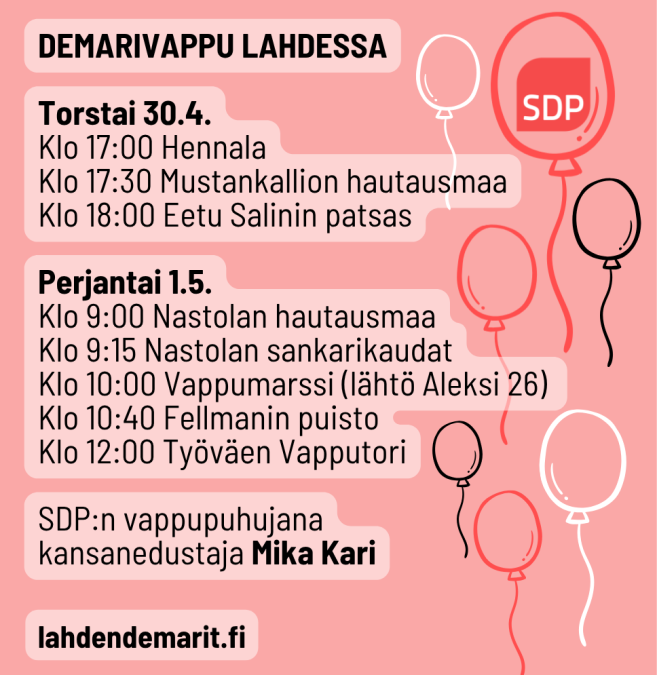 DEMARIVAPPU LAHDESSA

SDP

Torstai 30.4.
Klo 17:00 Hennala
Klo 17:30 Mustankallion hautausmaa
Klo 18:00 Eetu Salinin patsas

Perjantai 1.5.
Klo 9:00 Nastolan hautausmaa
Klo 9:15 Nastolan sankarikaudat
Klo 10:00 Vappumarssi (lähtö Aleksi 26)
Klo 10:40 Fellmanin puisto
Klo 12:00 Työväen Vapputori

SDP:n vappupuhujana kansanedustaja Mika Kari

lahdendemarit.fi